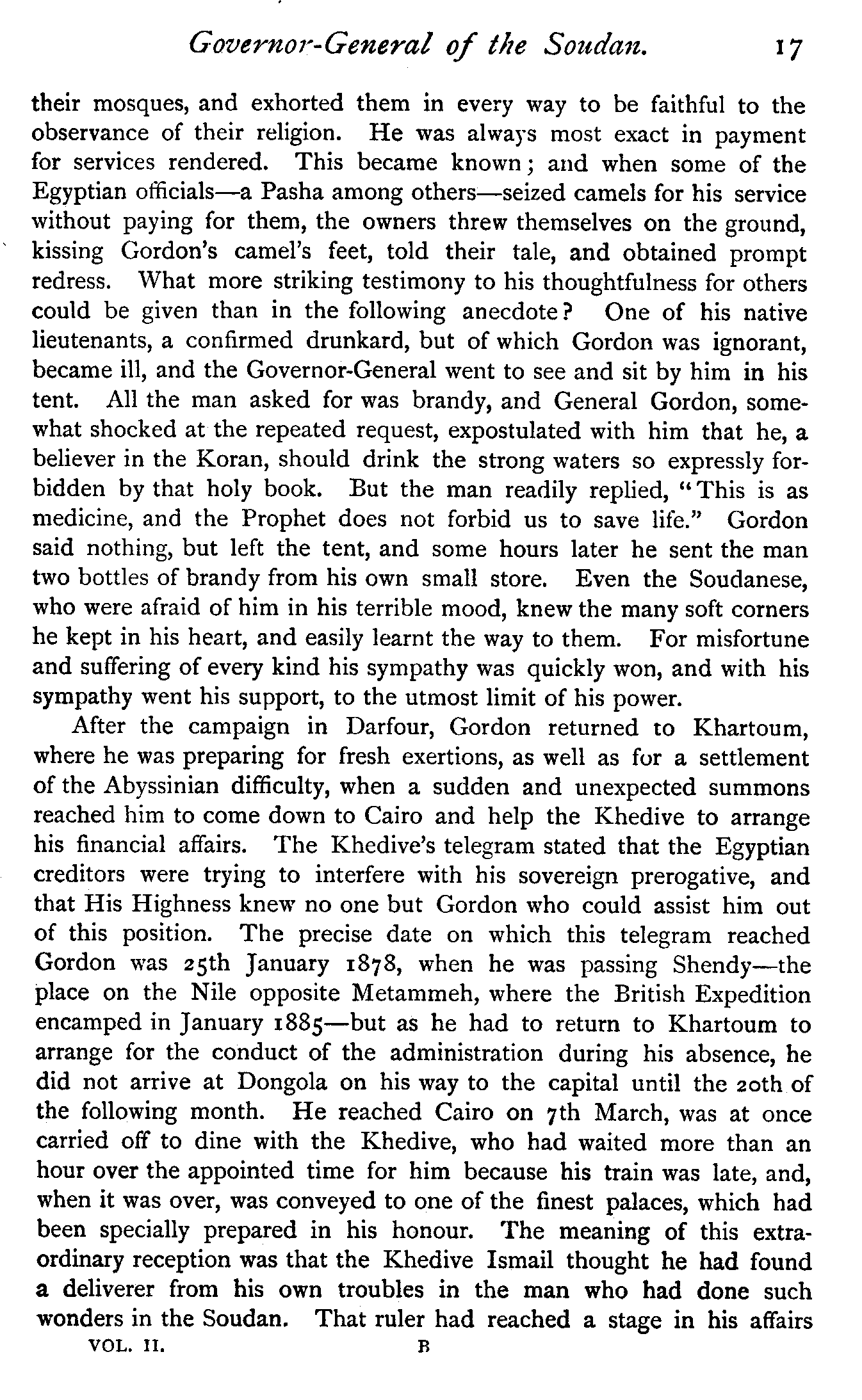 Governor-General of the Soudan. 17

their mosques, and exhorted them in every way to be faithful to the observance of their religion. He was always most exact in payment for services rendered. This became known; and when some of the Egyptian officials—a Pasha among others—seized camels for his service without paying for them, the owners threw themselves on the ground, kissing Gordon's camel's feet, told their tale, and obtained prompt redress. What more striking testimony to his thoughtfulness for others could be given than in the following anecdote? One of his native lieutenants, a confirmed drunkard, but of which Gordon was ignorant, became ill, and the Governor-General went to see and sit by him in his tent. All the man asked for was brandy, and General Gordon, somewhat shocked at the repeated request, expostulated with him that he, a believer in the Koran, should drink the strong waters so expressly forbidden by that holy book. But the man readily replied, "This is as medicine, and the Prophet does not forbid us to save life." Gordon said nothing, but left the tent, and some hours later he sent the man two bottles of brandy from his own small store. Even the Soudanese, who were afraid of him in his terrible mood, knew the many soft corners he kept in his heart, and easily learnt the way to them. For misfortune and suffering of every kind his sympathy was quickly won, and with his sympathy went his support, to the utmost limit of his power.

After the campaign in Darfour, Gordon returned to Khartoum, where he was preparing for fresh exertions, as well as for a settlement of the Abyssinian difficulty, when a sudden and unexpected summons reached him to come down to Cairo and help the Khedive to arrange his financial affairs. The Khedive's telegram stated that the Egyptian creditors were trying to interfere with his sovereign prerogative, and that His Highness knew no one but Gordon who could assist him out of this position. The precise date on which this telegram reached Gordon was 25th January 1878, when he was passing Shendy—the place on the Nile opposite Metammeh, where the British Expedition encamped in January 1885—but as he had to return to Khartoum to arrange for the conduct of the administration during his absence, he did not arrive at Dongola on his way to the capital until the 20th of the following month. He reached Cairo on 7th March, was at once carried off to dine with the Khedive, who had waited more than an hour over the appointed time for him because his train was late, and, when it was over, was conveyed to one of the finest palaces, which had been specially prepared in his honour. The meaning of this extraordinary reception was that the Khedive Ismail thought he had found a deliverer from his own troubles in the man who had done such wonders in the Soudan. That ruler had reached a stage in his affairs

VOL. II. B